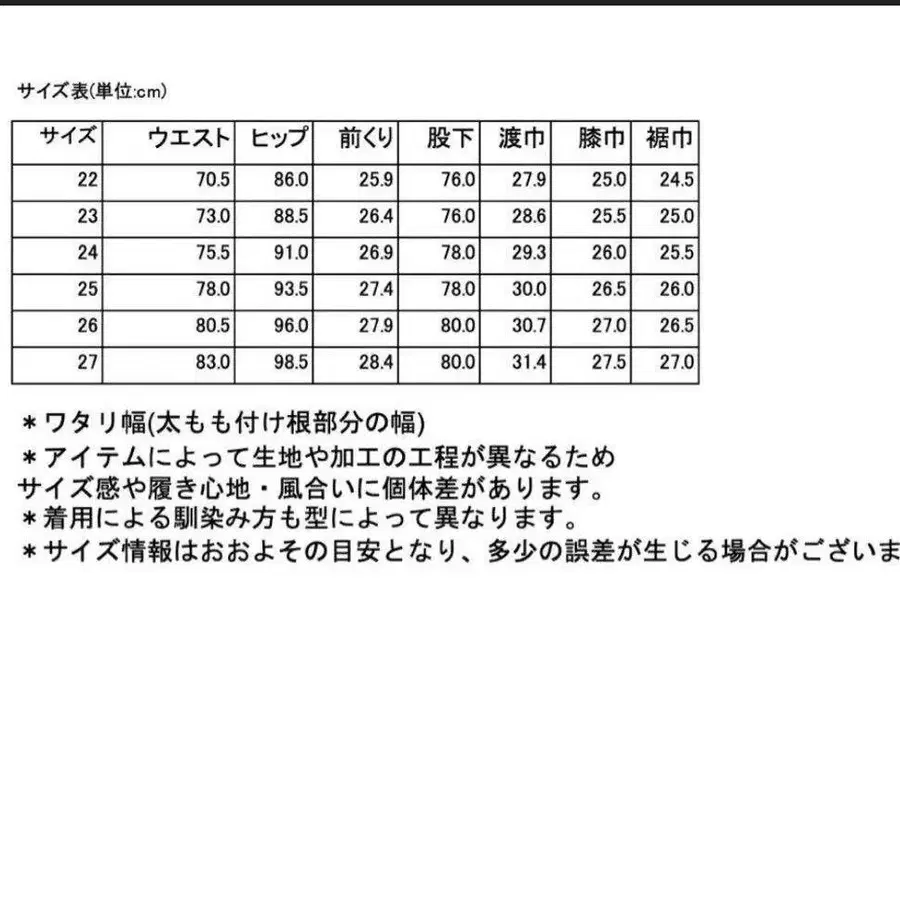 サイズ表(単位:cm)

| サイズ | ウエスト | ヒップ | 前くり | 股下 | 渡巾 | 膝巾 | 裾巾 |
|---|---|---|---|---|---|---|---|
| 22 | 70.5 | 86.0 | 25.9 | 76.0 | 27.9 | 25.0 | 24.5 |
| 23 | 73.0 | 88.5 | 26.4 | 76.0 | 28.6 | 25.5 | 25.0 |
| 24 | 75.5 | 91.0 | 26.9 | 78.0 | 29.3 | 26.0 | 25.5 |
| 25 | 78.0 | 93.5 | 27.4 | 78.0 | 30.0 | 26.5 | 26.0 |
| 26 | 80.5 | 96.0 | 27.9 | 80.0 | 30.7 | 27.0 | 26.5 |
| 27 | 83.0 | 98.5 | 28.4 | 80.0 | 31.4 | 27.5 | 27.0 |

＊ワタリ幅(太もも付け根部分の幅)
＊アイテムによって生地や加工の工程が異なるため
サイズ感や履き心地・風合いに個体差があります。
＊着用による馴染み方も型によって異なります。
＊サイズ情報はおおよその目安となり、多少の誤差が生じる場合がございま